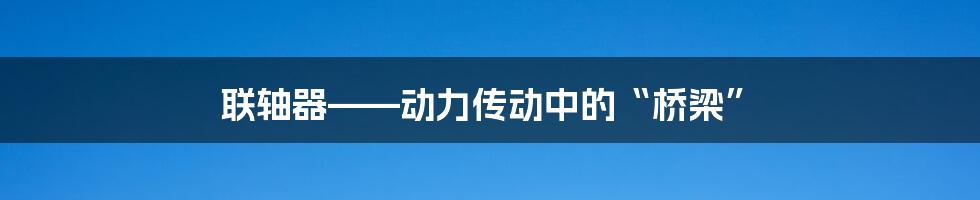 联轴器——动力传动中的“桥梁”